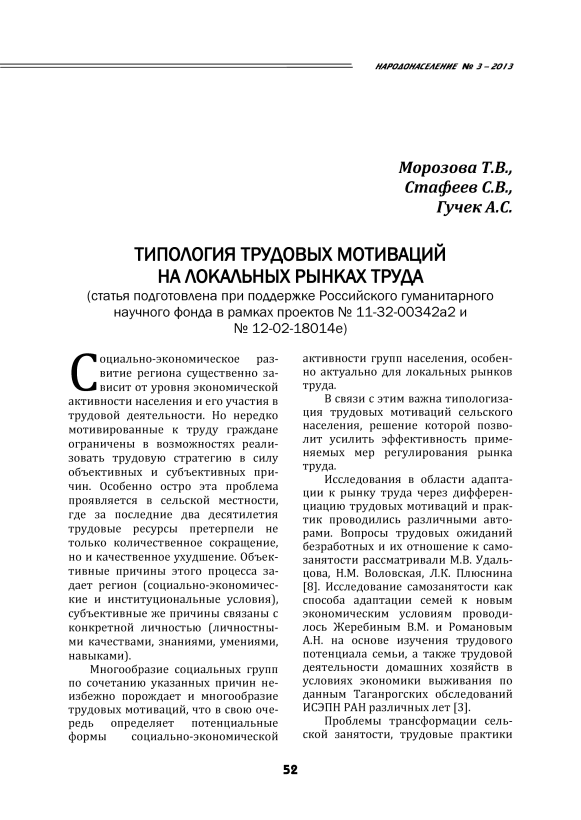 НАРОДОНАСЕЛЕНИЕ № 3 – 2013

Морозова Т.В.,
Стафеев С.В.,
Гучек А.С.

ТИПОЛОГИЯ ТРУДОВЫХ МОТИВАЦИЙ НА ЛОКАЛЬНЫХ РЫНКАХ ТРУДА
(статья подготовлена при поддержке Российского гуманитарного научного фонда в рамках проектов № 11-32-00342а2 и № 12-02-18014е)

Социально-экономическое развитие региона существенно зависит от уровня экономической активности населения и его участия в трудовой деятельности. Но нередко мотивированные к труду граждане ограничены в возможностях реализовать трудовую стратегию в силу объективных и субъективных причин. Особенно остро эта проблема проявляется в сельской местности, где за последние два десятилетия трудовые ресурсы претерпели не только количественное сокращение, но и качественное ухудшение. Объективные причины этого процесса задает регион (социально-экономические и институциональные условия), субъективные же причины связаны с конкретной личностью (личностными качествами, знаниями, умениями, навыками).

Многообразие социальных групп по сочетанию указанных причин неизбежно порождает и многообразие трудовых мотиваций, что в свою очередь определяет потенциальные формы социально-экономической активности групп населения, особенно актуально для локальных рынков труда.

В связи с этим важна типологизация трудовых мотиваций сельского населения, решение которой позволит усилить эффективность применяемых мер регулирования рынка труда.

Исследования в области адаптации к рынку труда через дифференциацию трудовых мотиваций и практик проводились различными авторами. Вопросы трудовых ожиданий безработных и их отношение к самозанятости рассматривали М.В. Удальцова, Н.М. Воловская, Л.К. Плюснина [8]. Исследование самозанятости как способа адаптации семей к новым экономическим условиям проводилось Жеребиным В.М. и Романовым А.Н. на основе изучения трудового потенциала семьи, а также трудовой деятельности домашних хозяйств в условиях экономики выживания по данным Таганрогских обследований ИСЭПН РАН различных лет [3].

Проблемы трансформации сельской занятости, трудовые практики

52